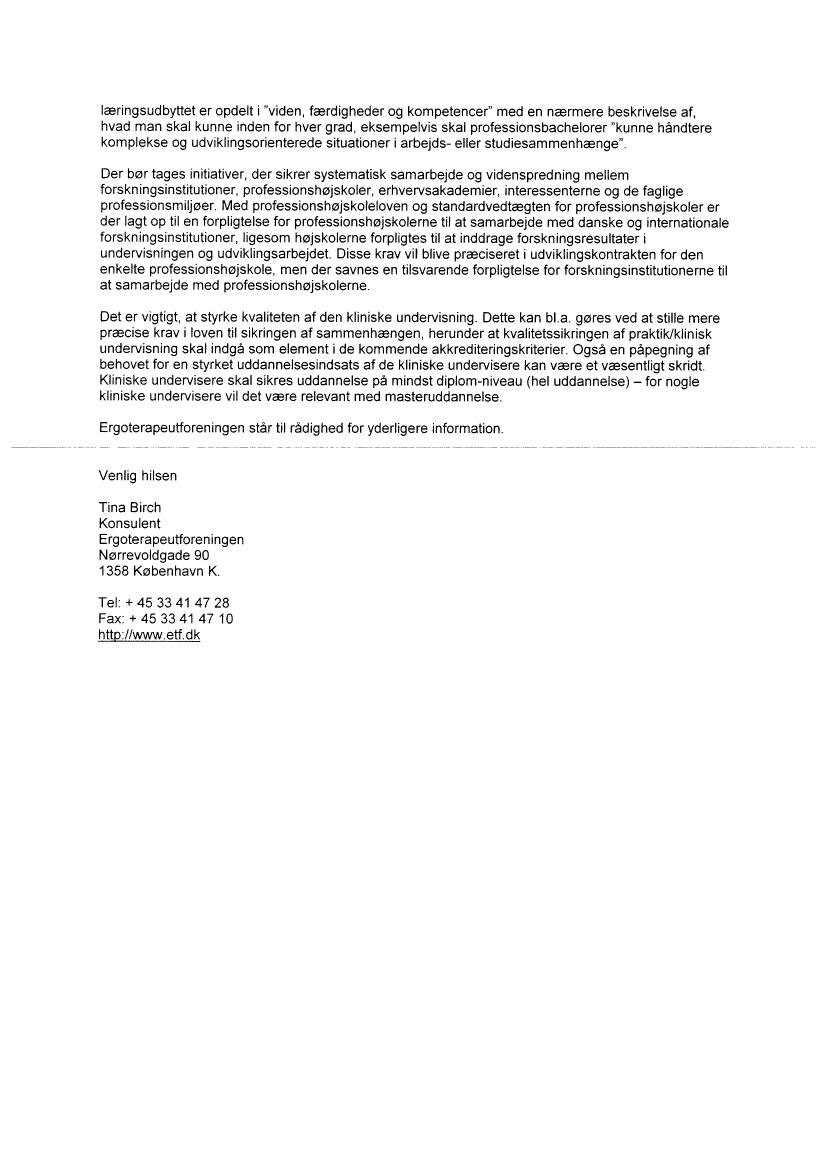 læringsudbyttet er opdelt i "viden, færdigheder og kompetencer" med en nærmere beskrivelse af, hvad man skal kunne inden for hver grad, eksempelvis skal professionsbachelorer "kunne håndtere komplekse og udviklingsorienterede situationer i arbejds- eller studiesammenhænge".

Der bør tages initiativer, der sikrer systematisk samarbejde og videnspredning mellem forskningsinstitutioner, professionshøjskoler, erhvervsakademier, interessenterne og de faglige professionsmiljøer. Med professionshøjskoleloven og standardvedtægten for professionshøjskoler er der lagt op til en forpligtelse for professionshøjskolerne til at samarbejde med danske og internationale forskningsinstitutioner, ligesom højskolerne forpligtes til at inddrage forskningsresultater i undervisningen og udviklingsarbejdet. Disse krav vil blive præciseret i udviklingskontrakten for den enkelte professionshøjskole, men der savnes en tilsvarende forpligtelse for forskningsinstitutionerne til at samarbejde med professionshøjskolerne.

Det er vigtigt, at styrke kvaliteten af den kliniske undervisning. Dette kan bl.a. gøres ved at stille mere præcise krav i loven til sikringen af sammenhængen, herunder at kvalitetssikringen af praktik/klinisk undervisning skal indgå som element i de kommende akkrediteringskriterier. Også en påpegning af behovet for en styrket uddannelsesindsats af de kliniske undervisere kan være et væsentligt skridt. Kliniske undervisere skal sikres uddannelse på mindst diplom-niveau (hel uddannelse) – for nogle kliniske undervisere vil det være relevant med masteruddannelse.

Ergoterapeutforeningen står til rådighed for yderligere information.

Venlig hilsen

Tina Birch
Konsulent
Ergoterapeutforeningen
Nørrevoldgade 90
1358 København K.

Tel: + 45 33 41 47 28
Fax: + 45 33 41 47 10
http://www.etf.dk